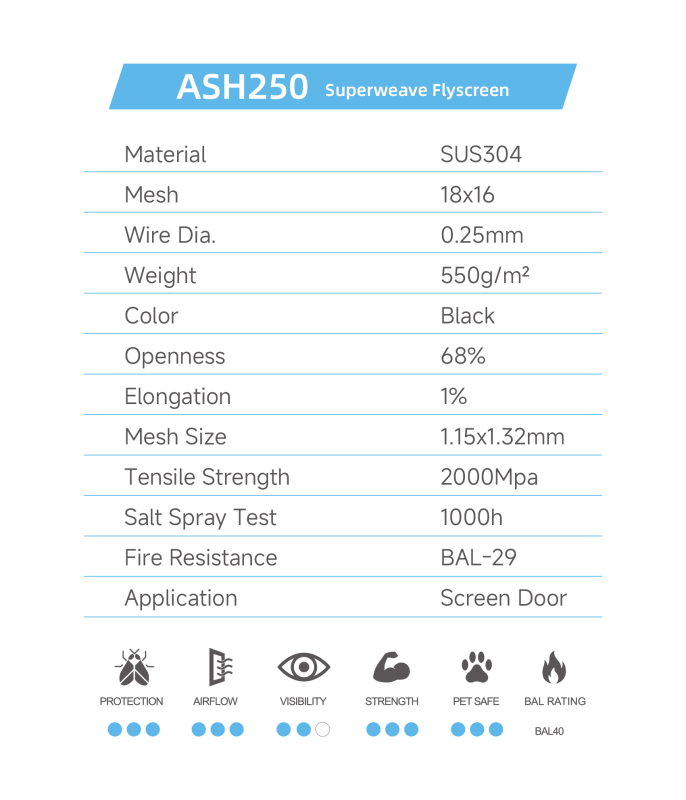 ASH250 Superweave Flyscreen

| Material | SUS304 |
|---|---|
| Mesh | 18x16 |
| Wire Dia. | 0.25mm |
| Weight | 550g/m² |
| Color | Black |
| Openness | 68% |
| Elongation | 1% |
| Mesh Size | 1.15x1.32mm |
| Tensile Strength | 2000Mpa |
| Salt Spray Test | 1000h |
| Fire Resistance | BAL-29 |
| Application | Screen Door |

PROTECTION AIRFLOW VISIBILITY STRENGTH PET SAFE BAL RATING

BAL40